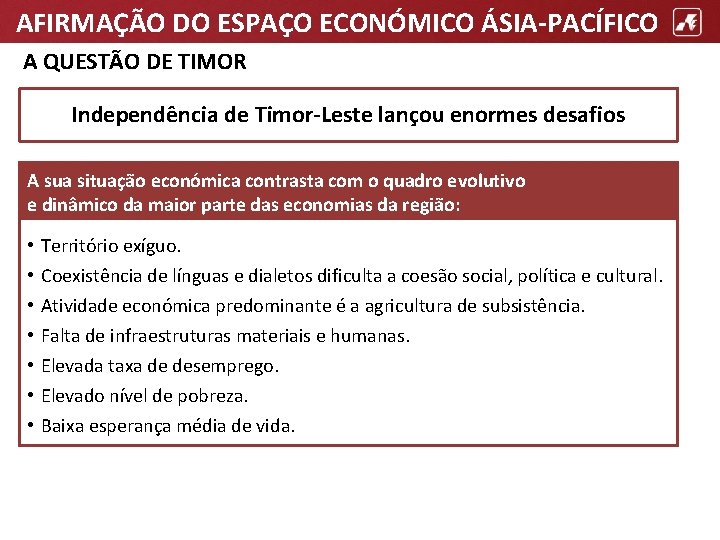 AFIRMAÇÃO DO ESPAÇO ECONÓMICO ÁSIA-PACÍFICO

A QUESTÃO DE TIMOR

Independência de Timor-Leste lançou enormes desafios

A sua situação económica contrasta com o quadro evolutivo e dinâmico da maior parte das economias da região:

• Território exíguo.
• Coexistência de línguas e dialetos dificulta a coesão social, política e cultural.
• Atividade económica predominante é a agricultura de subsistência.
• Falta de infraestruturas materiais e humanas.
• Elevada taxa de desemprego.
• Elevado nível de pobreza.
• Baixa esperança média de vida.